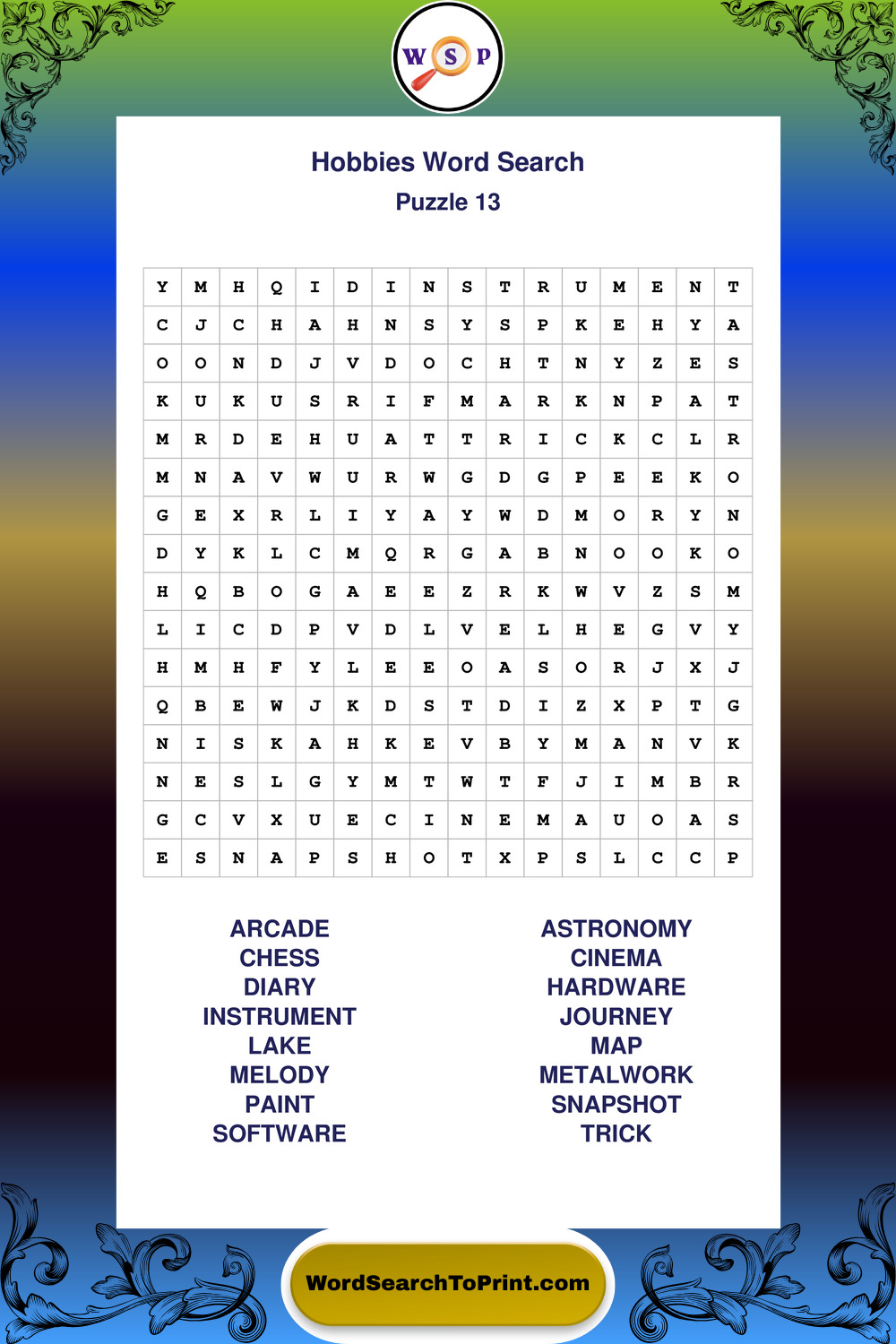 W S P

Hobbies Word Search
Puzzle 13

| Y | M | H | Q | I | D | I | N | S | T | R | U | M | E | N | T |
|---|---|---|---|---|---|---|---|---|---|---|---|---|---|---|---|
| C | J | C | H | A | H | N | S | Y | S | P | K | E | H | Y | A |
| O | O | N | D | J | V | D | O | C | H | T | N | Y | Z | E | S |
| K | U | K | U | S | R | I | F | M | A | R | K | N | P | A | T |
| M | R | D | E | H | U | A | T | T | R | I | C | K | C | L | R |
| M | N | A | V | W | U | R | W | G | D | G | P | E | E | K | O |
| G | E | X | R | L | I | Y | A | Y | W | D | M | O | R | Y | N |
| D | Y | K | L | C | M | Q | R | G | A | B | N | O | O | K | O |
| H | Q | B | O | G | A | E | E | Z | R | K | W | V | Z | S | M |
| L | I | C | D | P | V | D | L | V | E | L | H | E | G | V | Y |
| H | M | H | F | Y | L | E | E | O | A | S | O | R | J | X | J |
| Q | B | E | W | J | K | D | S | T | D | I | Z | X | P | T | G |
| N | I | S | K | A | H | K | E | V | B | Y | M | A | N | V | K |
| N | E | S | L | G | Y | M | T | W | T | F | J | I | M | B | R |
| G | C | V | X | U | E | C | I | N | E | M | A | U | O | A | S |
| E | S | N | A | P | S | H | O | T | X | P | S | L | C | C | P |

ARCADE
CHESS
DIARY
INSTRUMENT
LAKE
MELODY
PAINT
SOFTWARE

ASTRONOMY
CINEMA
HARDWARE
JOURNEY
MAP
METALWORK
SNAPSHOT
TRICK

WordSearchToPrint.com